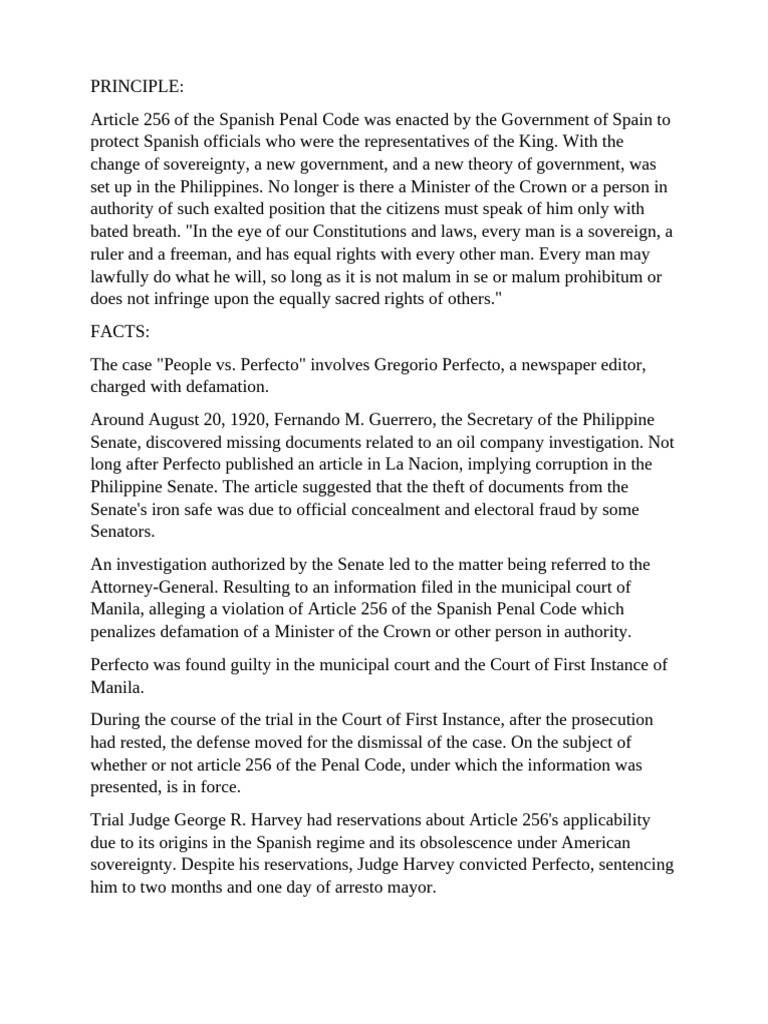 PRINCIPLE:

Article 256 of the Spanish Penal Code was enacted by the Government of Spain to protect Spanish officials who were the representatives of the King. With the change of sovereignty, a new government, and a new theory of government, was set up in the Philippines. No longer is there a Minister of the Crown or a person in authority of such exalted position that the citizens must speak of him only with bated breath. "In the eye of our Constitutions and laws, every man is a sovereign, a ruler and a freeman, and has equal rights with every other man. Every man may lawfully do what he will, so long as it is not malum in se or malum prohibitum or does not infringe upon the equally sacred rights of others."

FACTS:

The case "People vs. Perfecto" involves Gregorio Perfecto, a newspaper editor, charged with defamation.

Around August 20, 1920, Fernando M. Guerrero, the Secretary of the Philippine Senate, discovered missing documents related to an oil company investigation. Not long after Perfecto published an article in La Nacion, implying corruption in the Philippine Senate. The article suggested that the theft of documents from the Senate's iron safe was due to official concealment and electoral fraud by some Senators.

An investigation authorized by the Senate led to the matter being referred to the Attorney-General. Resulting to an information filed in the municipal court of Manila, alleging a violation of Article 256 of the Spanish Penal Code which penalizes defamation of a Minister of the Crown or other person in authority.

Perfecto was found guilty in the municipal court and the Court of First Instance of Manila.

During the course of the trial in the Court of First Instance, after the prosecution had rested, the defense moved for the dismissal of the case. On the subject of whether or not article 256 of the Penal Code, under which the information was presented, is in force.

Trial Judge George R. Harvey had reservations about Article 256's applicability due to its origins in the Spanish regime and its obsolescence under American sovereignty. Despite his reservations, Judge Harvey convicted Perfecto, sentencing him to two months and one day of arresto mayor.